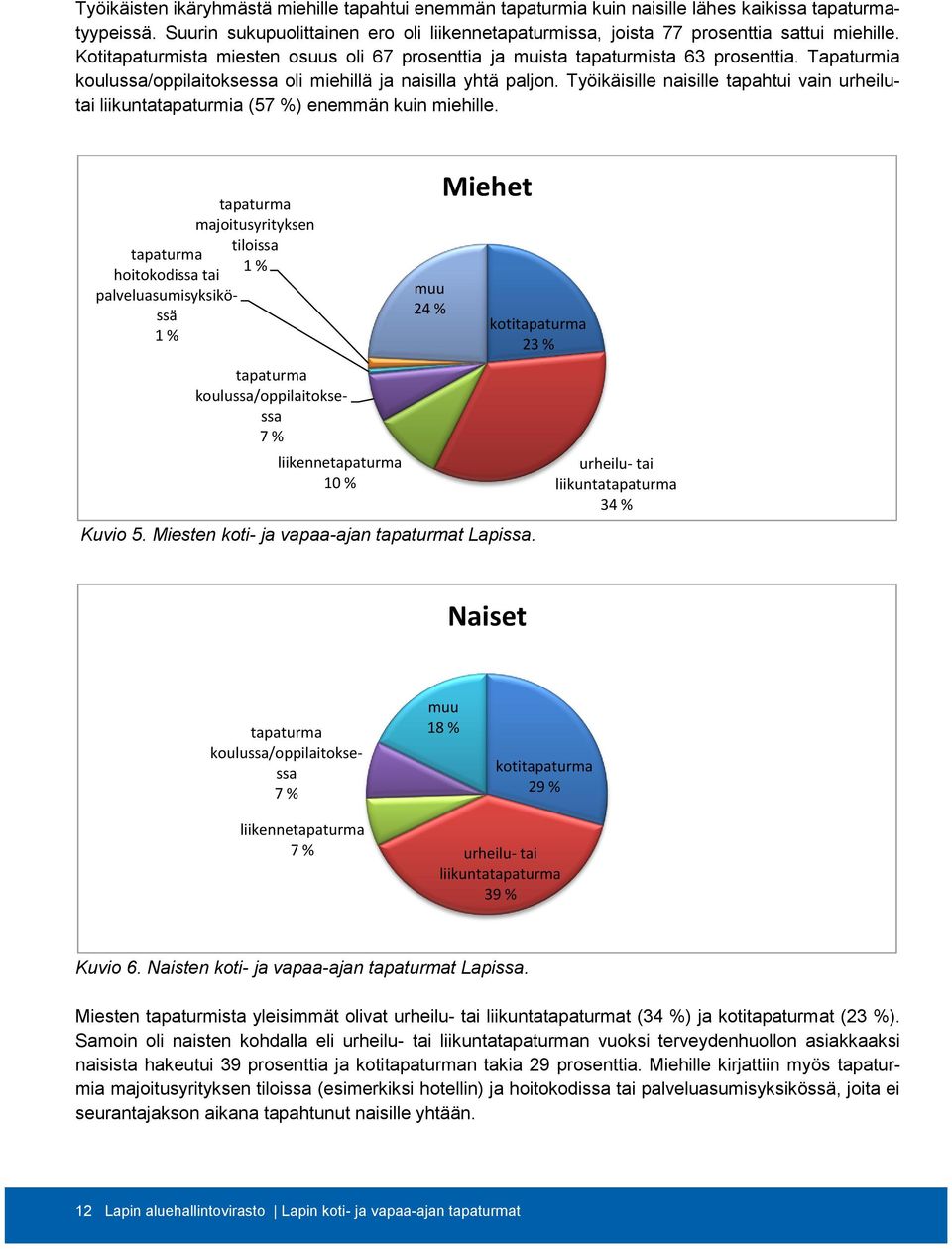 Työikäisten ikäryhmästä miehille tapahtui enemmän tapaturmia kuin naisille lähes kaikissa tapaturmatyypeissä. Suurin sukupuolittainen ero oli liikennetapaturmissa, joista 77 prosenttia sattui miehille. Kotitapaturmista miesten osuus oli 67 prosenttia ja muista tapaturmista 63 prosenttia. Tapaturmia koulussa/oppilaitoksessa oli miehillä ja naisilla yhtä paljon. Työikäisille naisille tapahtui vain urheilu- tai liikuntatapaturmia (57 %) enemmän kuin miehille.

Miehet

tapaturma majoitusyrityksen tiloissa 1 %

tapaturma hoitokodissa tai palveluasumisyksikössä 1 %

muu 24 %

kotitapaturma 23 %

tapaturma koulussa/oppilaitoksessa 7 %

liikennetapaturma 10 %

urheilu- tai liikuntatapaturma 34 %

Kuvio 5. Miesten koti- ja vapaa-ajan tapaturmat Lapissa.

Naiset

muu 18 %

tapaturma koulussa/oppilaitoksessa 7 %

kotitapaturma 29 %

liikennetapaturma 7 %

urheilu- tai liikuntatapaturma 39 %

Kuvio 6. Naisten koti- ja vapaa-ajan tapaturmat Lapissa.

Miesten tapaturmista yleisimmät olivat urheilu- tai liikuntatapaturmat (34 %) ja kotitapaturmat (23 %). Samoin oli naisten kohdalla eli urheilu- tai liikuntatapaturman vuoksi terveydenhuollon asiakkaaksi naisista hakeutui 39 prosenttia ja kotitapaturman takia 29 prosenttia. Miehille kirjattiin myös tapaturmia majoitusyrityksen tiloissa (esimerkiksi hotellin) ja hoitokodissa tai palveluasumisyksikössä, joita ei seurantajakson aikana tapahtunut naisille yhtään.

12 Lapin aluehallintovirasto | Lapin koti- ja vapaa-ajan tapaturmat